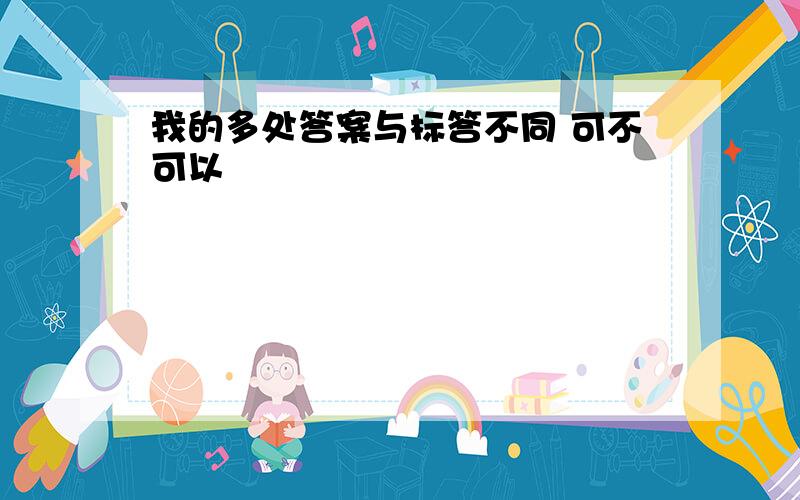 我的多处答案与标答不同 可不可以